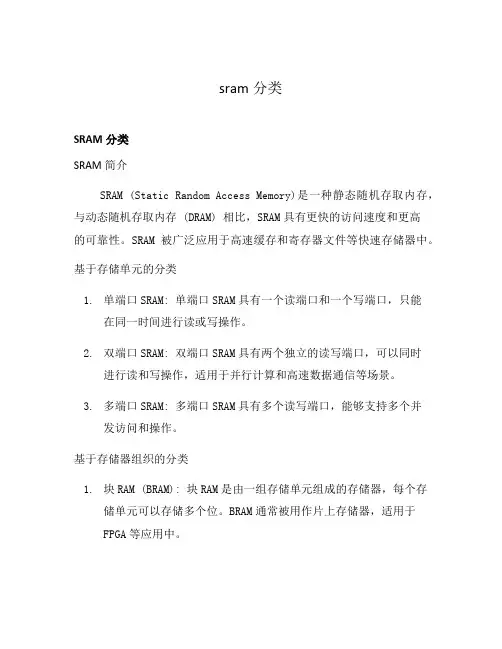 sram 分类

SRAM 分类

SRAM 简介

SRAM (Static Random Access Memory)是一种静态随机存取内存，与动态随机存取内存 (DRAM) 相比，SRAM 具有更快的访问速度和更高的可靠性。SRAM 被广泛应用于高速缓存和寄存器文件等快速存储器中。

基于存储单元的分类

1. 单端口 SRAM: 单端口 SRAM 具有一个读端口和一个写端口，只能在同一时间进行读或写操作。

2. 双端口 SRAM: 双端口 SRAM 具有两个独立的读写端口，可以同时进行读和写操作，适用于并行计算和高速数据通信等场景。

3. 多端口 SRAM: 多端口 SRAM 具有多个读写端口，能够支持多个并发访问和操作。

基于存储器组织的分类

1. 块 RAM (BRAM): 块 RAM 是由一组存储单元组成的存储器，每个存储单元可以存储多个位。BRAM 通常被用作片上存储器，适用于 FPGA 等应用中。